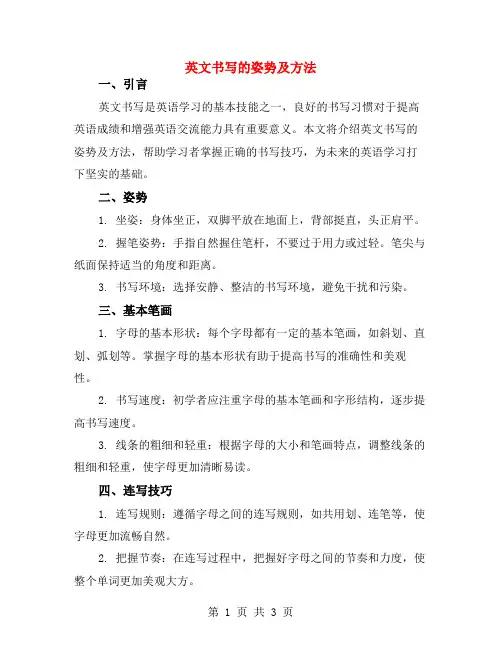 英文书写的姿势及方法

一、引言

英文书写是英语学习的基本技能之一，良好的书写习惯对于提高英语成绩和增强英语交流能力具有重要意义。本文将介绍英文书写的姿势及方法，帮助学习者掌握正确的书写技巧，为未来的英语学习打下坚实的基础。

二、姿势

1. 坐姿：身体坐正，双脚平放在地面上，背部挺直，头正肩平。

2. 握笔姿势：手指自然握住笔杆，不要过于用力或过轻。笔尖与纸面保持适当的角度和距离。

3. 书写环境：选择安静、整洁的书写环境，避免干扰和污染。

三、基本笔画

1. 字母的基本形状：每个字母都有一定的基本笔画，如斜划、直划、弧划等。掌握字母的基本形状有助于提高书写的准确性和美观性。

2. 书写速度：初学者应注重字母的基本笔画和字形结构，逐步提高书写速度。

3. 线条的粗细和轻重：根据字母的大小和笔画特点，调整线条的粗细和轻重，使字母更加清晰易读。

四、连写技巧

1. 连写规则：遵循字母之间的连写规则，如共用划、连笔等，使字母更加流畅自然。

2. 把握节奏：在连写过程中，把握好字母之间的节奏和力度，使整个单词更加美观大方。

第 1 页 共 3 页